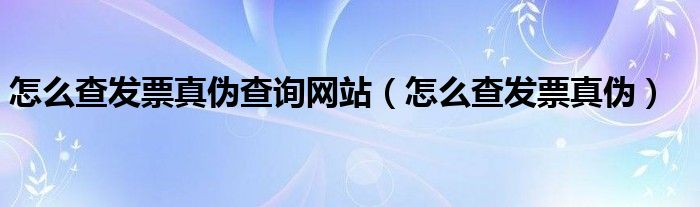 怎么查发票真伪查询网站（怎么查发票真伪）